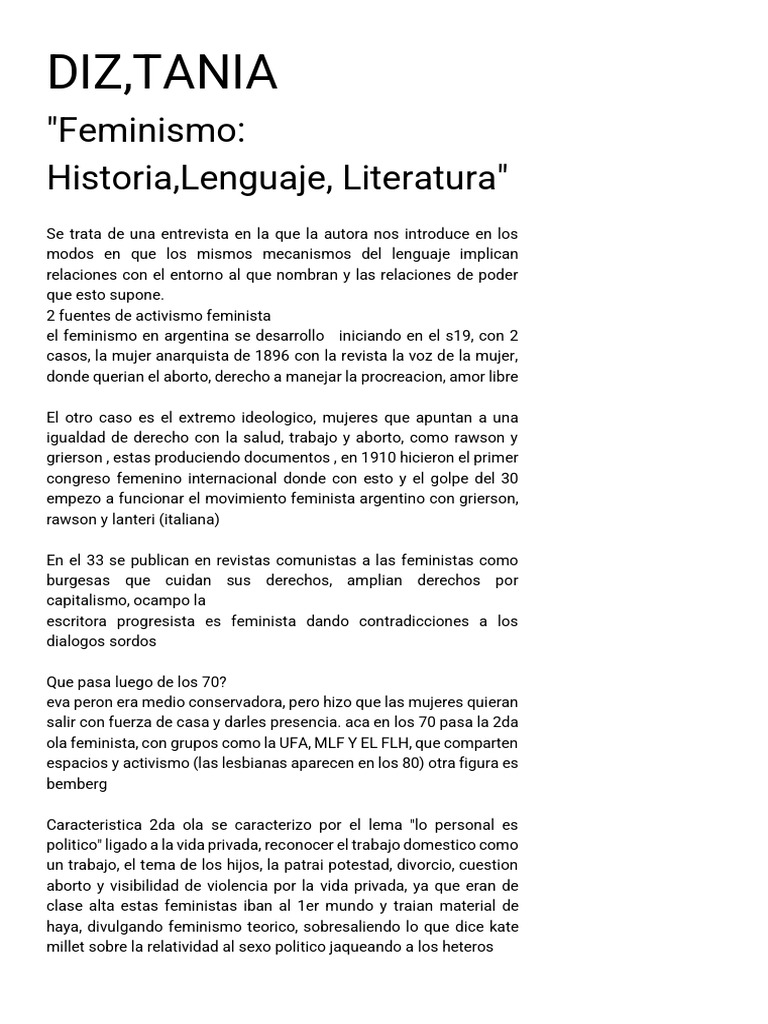 DIZ,TANIA

"Feminismo: Historia,Lenguaje, Literatura"

Se trata de una entrevista en la que la autora nos introduce en los modos en que los mismos mecanismos del lenguaje implican relaciones con el entorno al que nombran y las relaciones de poder que esto supone.
2 fuentes de activismo feminista
el feminismo en argentina se desarrollo iniciando en el s19, con 2 casos, la mujer anarquista de 1896 con la revista la voz de la mujer, donde querian el aborto, derecho a manejar la procreacion, amor libre

El otro caso es el extremo ideologico, mujeres que apuntan a una igualdad de derecho con la salud, trabajo y aborto, como rawson y grierson , estas produciendo documentos , en 1910 hicieron el primer congreso femenino internacional donde con esto y el golpe del 30 empezo a funcionar el movimiento feminista argentino con grierson, rawson y lanteri (italiana)

En el 33 se publican en revistas comunistas a las feministas como burgesas que cuidan sus derechos, amplian derechos por capitalismo, ocampo la
escritora progresista es feminista dando contradicciones a los dialogos sordos

Que pasa luego de los 70?
eva peron era medio conservadora, pero hizo que las mujeres quieran salir con fuerza de casa y darles presencia. aca en los 70 pasa la 2da ola feminista, con grupos como la UFA, MLF Y EL FLH, que comparten espacios y activismo (las lesbianas aparecen en los 80) otra figura es bemberg

Caracteristica 2da ola se caracterizo por el lema "lo personal es politico" ligado a la vida privada, reconocer el trabajo domestico como un trabajo, el tema de los hijos, la patrai potestad, divorcio, cuestion aborto y visibilidad de violencia por la vida privada, ya que eran de clase alta estas feministas iban al 1er mundo y traian material de haya, divulgando feminismo teorico, sobresaliendo lo que dice kate millet sobre la relatividad al sexo politico jaqueando a los heteros